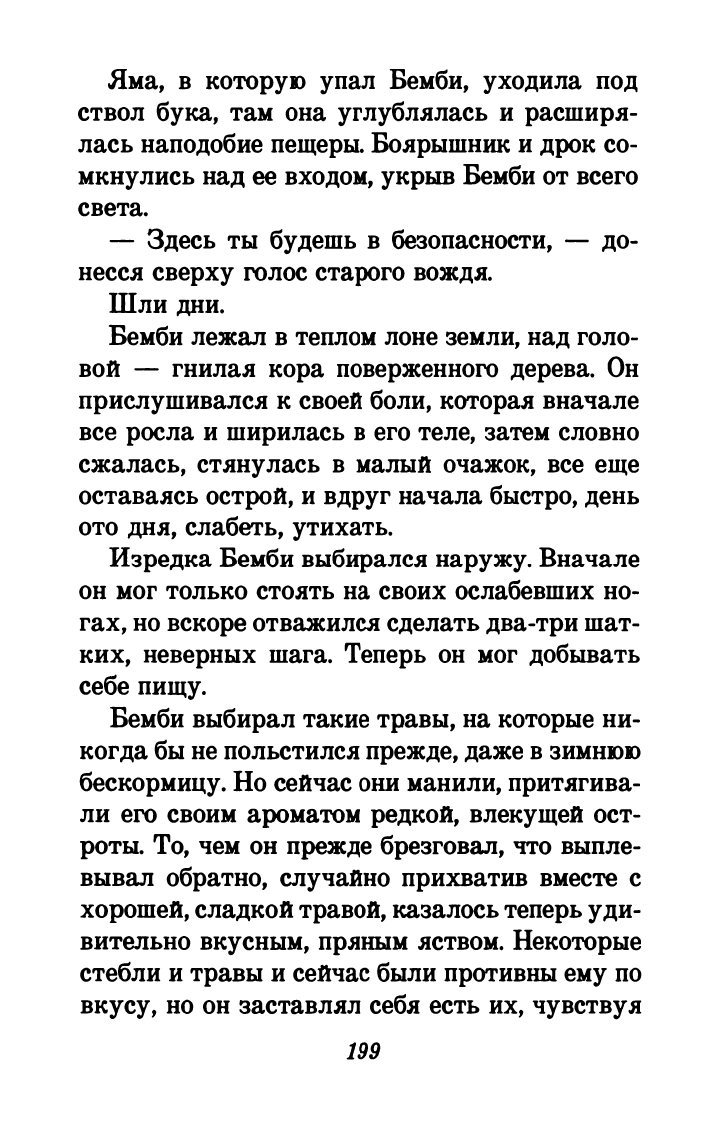 Яма, в которую упал Бемби, уходила под ствол бука, там она углублялась и расширялась наподобие пещеры. Боярышник и дрок сомкнулись над ее входом, укрыв Бемби от всего света.

— Здесь ты будешь в безопасности, — донесся сверху голос старого вождя.

Шли дни.

Бемби лежал в теплом лоне земли, над головой — гнилая кора поверженного дерева. Он прислушивался к своей боли, которая вначале все росла и ширилась в его теле, затем словно сжалась, стянулась в малый очажок, все еще оставаясь острой, и вдруг начала быстро, день ото дня, слабеть, утихать.

Изредка Бемби выбирался наружу. Вначале он мог только стоять на своих ослабевших ногах, но вскоре отважился сделать два-три шатких, неверных шага. Теперь он мог добывать себе пищу.

Бемби выбирал такие травы, на которые никогда бы не польстился прежде, даже в зимнюю бескормицу. Но сейчас они манили, притягивали его своим ароматом редкой, влекущей остроты. То, чем он прежде брезговал, что выплевывал обратно, случайно прихватив вместе с хорошей, сладкой травой, казалось теперь удивительно вкусным, пряным яством. Некоторые стебли и травы и сейчас были противны ему по вкусу, но он заставлял себя есть их, чувствуя

199